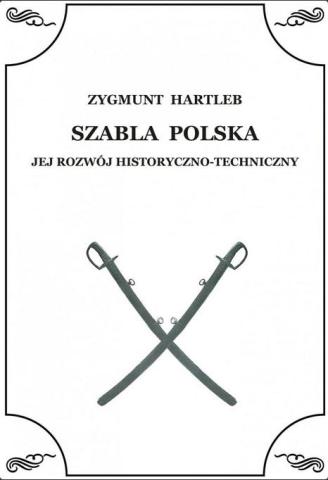 ZYGMUNT HARTLEB

SZABLA POLSKA

JEJ ROZWÓJ HISTORYCZNO-TECHNICZNY